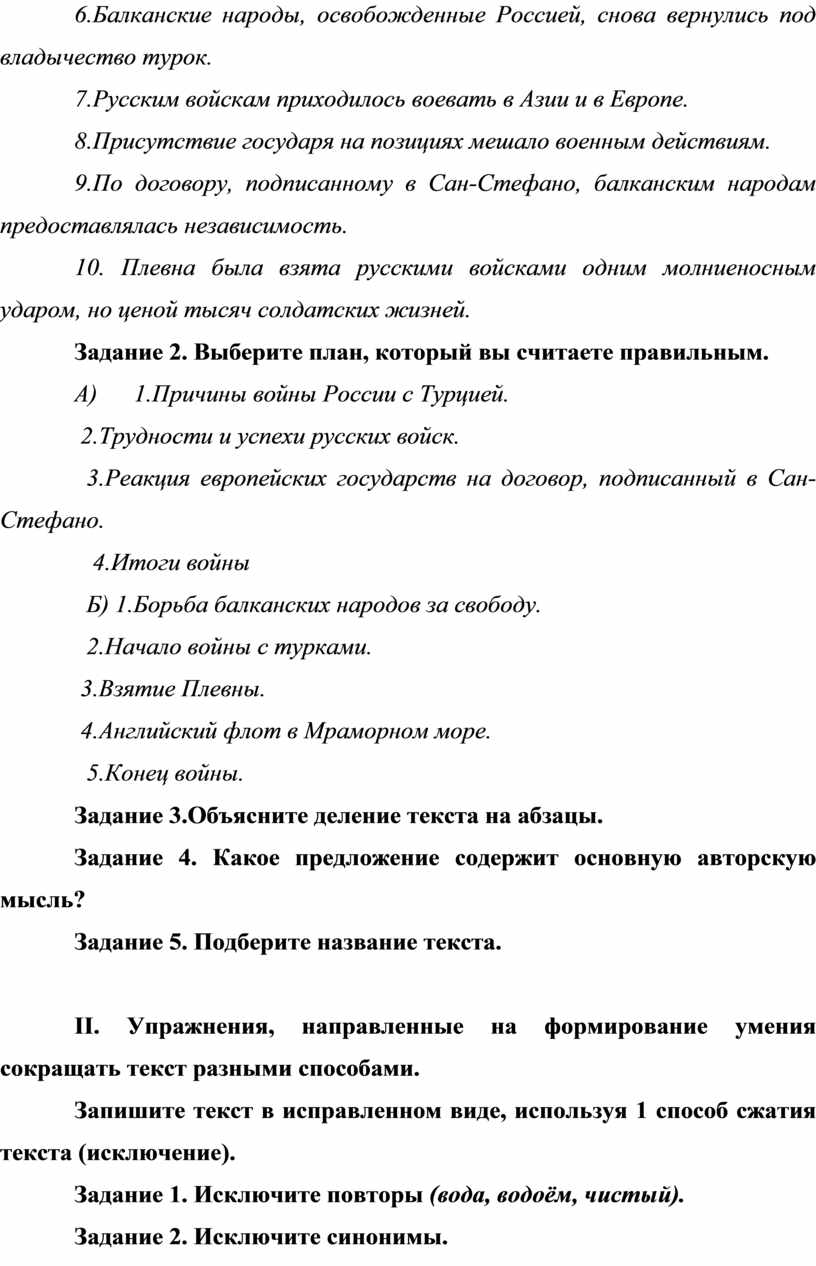 6.Балканские народы, освобожденные Россией, снова вернулись под владычество турок.

7.Русским войскам приходилось воевать в Азии и в Европе.

8.Присутствие государя на позициях мешало военным действиям.

9.По договору, подписанному в Сан-Стефано, балканским народам предоставлялась независимость.

10. Плевна была взята русскими войсками одним молниеносным ударом, но ценой тысяч солдатских жизней.

Задание 2. Выберите план, который вы считаете правильным.

А) 1.Причины войны России с Турцией.

2.Трудности и успехи русских войск.

3.Реакция европейских государств на договор, подписанный в Сан-Стефано.

4.Итоги войны

Б) 1.Борьба балканских народов за свободу.

2.Начало войны с турками.

3.Взятие Плевны.

4.Английский флот в Мраморном море.

5.Конец войны.

Задание 3.Объясните деление текста на абзацы.

Задание 4. Какое предложение содержит основную авторскую мысль?

Задание 5. Подберите название текста.

II. Упражнения, направленные на формирование умения сокращать текст разными способами.

Запишите текст в исправленном виде, используя 1 способ сжатия текста (исключение).

Задание 1. Исключите повторы (вода, водоём, чистый).

Задание 2. Исключите синонимы.